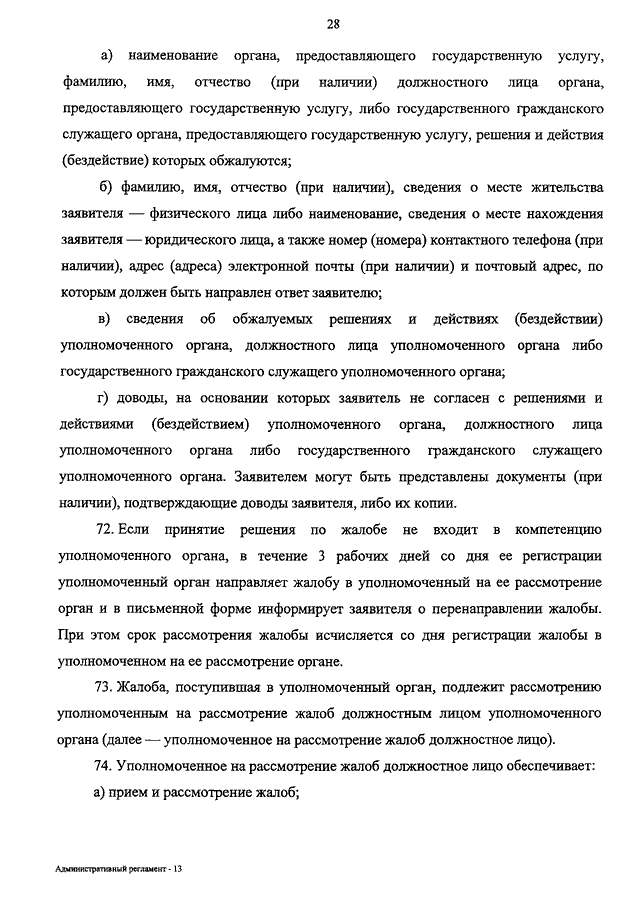 28

а) наименование органа, предоставляющего государственную услугу, фамилию, имя, отчество (при наличии) должностного лица органа, предоставляющего государственную услугу, либо государственного гражданского служащего органа, предоставляющего государственную услугу, решения и действия (бездействие) которых обжалуются;

б) фамилию, имя, отчество (при наличии), сведения о месте жительства заявителя — физического лица либо наименование, сведения о месте нахождения заявителя — юридического лица, а также номер (номера) контактного телефона (при наличии), адрес (адреса) электронной почты (при наличии) и почтовый адрес, по которым должен быть направлен ответ заявителю;

в) сведения об обжалуемых решениях и действиях (бездействии) уполномоченного органа, должностного лица уполномоченного органа либо государственного гражданского служащего уполномоченного органа;

г) доводы, на основании которых заявитель не согласен с решениями и действиями (бездействием) уполномоченного органа, должностного лица уполномоченного органа либо государственного гражданского служащего уполномоченного органа. Заявителем могут быть представлены документы (при наличии), подтверждающие доводы заявителя, либо их копии.

72. Если принятие решения по жалобе не входит в компетенцию уполномоченного органа, в течение 3 рабочих дней со дня ее регистрации уполномоченный орган направляет жалобу в уполномоченный на ее рассмотрение орган и в письменной форме информирует заявителя о перенаправлении жалобы. При этом срок рассмотрения жалобы исчисляется со дня регистрации жалобы в уполномоченном на ее рассмотрение органе.

73. Жалоба, поступившая в уполномоченный орган, подлежит рассмотрению уполномоченным на рассмотрение жалоб должностным лицом уполномоченного органа (далее — уполномоченное на рассмотрение жалоб должностное лицо).

74. Уполномоченное на рассмотрение жалоб должностное лицо обеспечивает:

а) прием и рассмотрение жалоб;

Административный регламент - 13